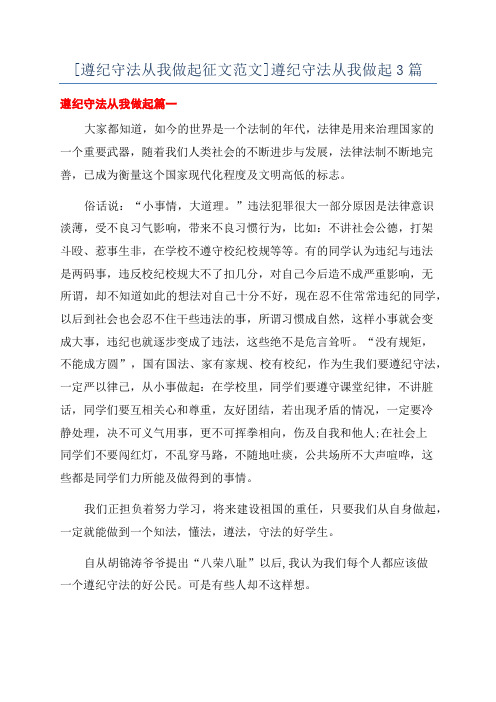 [遵纪守法从我做起征文范文]遵纪守法从我做起 3 篇

遵纪守法从我做起篇一

大家都知道，如今的世界是一个法制的年代，法律是用来治理国家的一个重要武器，随着我们人类社会的不断进步与发展，法律法制不断地完善，已成为衡量这个国家现代化程度及文明高低的标志。

俗话说：“小事情，大道理。”违法犯罪很大一部分原因是法律意识淡薄，受不良习气影响，带来不良习惯行为，比如：不讲社会公德，打架斗殴、惹事生非，在学校不遵守校纪校规等等。有的同学认为违纪与违法是两码事，违反校纪校规大不了扣几分，对自己今后造不成严重影响，无所谓，却不知道如此的想法对自己十分不好，现在忍不住常常违纪的同学，以后到社会也会忍不住干些违法的事，所谓习惯成自然，这样小事就会变成大事，违纪也就逐步变成了违法，这些绝不是危言耸听。“没有规矩，不能成方圆”，国有国法、家有家规、校有校纪，作为生我们要遵纪守法，一定严以律己，从小事做起：在学校里，同学们要遵守课堂纪律，不讲脏话，同学们要互相关心和尊重，友好团结，若出现矛盾的情况，一定要冷静处理，决不可义气用事，更不可挥拳相向，伤及自我和他人;在社会上同学们不要闯红灯，不乱穿马路，不随地吐痰，公共场所不大声喧哗，这些都是同学们力所能及做得到的事情。

我们正担负着努力学习，将来建设祖国的重任，只要我们从自身做起，一定就能做到一个知法，懂法，遵法，守法的好学生。

自从胡锦涛爷爷提出“八荣八耻”以后,我认为我们每个人都应该做一个遵纪守法的好公民。可是有些人却不这样想。